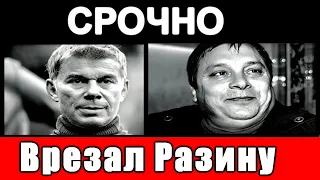 СРОЧНО

Врезал Разину